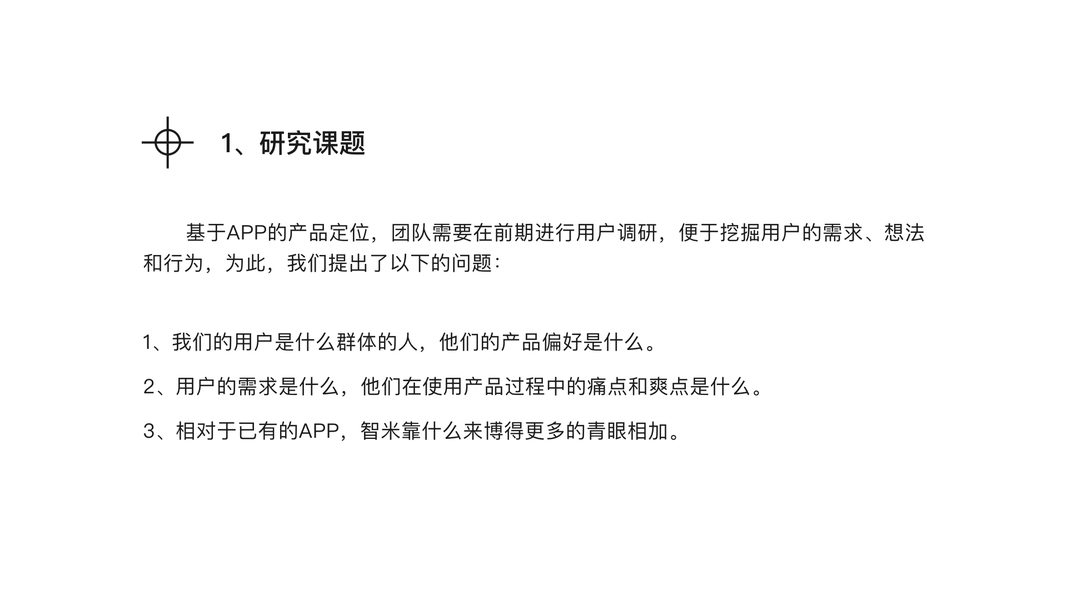 1、研究课题

基于APP的产品定位，团队需要在前期进行用户调研，便于挖掘用户的需求、想法和行为，为此，我们提出了以下的问题：

1、我们的用户是什么群体的人，他们的产品偏好是什么。

2、用户的需求是什么，他们在使用产品过程中的痛点和爽点是什么。

3、相对于已有的APP，智米靠什么来博得更多的青眼相加。